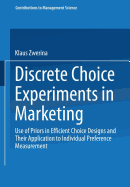 Contributions to Management Science

Klaus Zwerina

Discrete Choice Experiments in Marketing

Use of Priors in Efficient Choice Designs and Their Application to Individual Preference Measurement